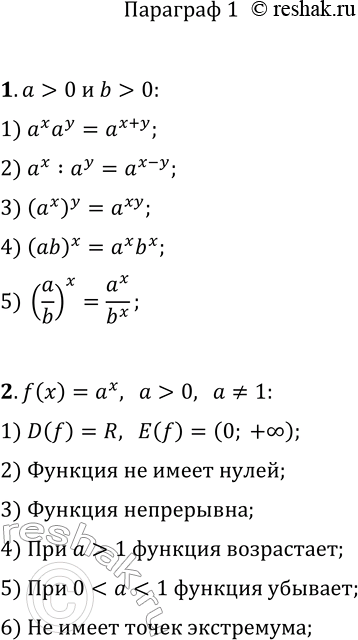 Параграф 1 © reshak.ru

**1.** $a > 0$ и $b > 0$:

1) $a^x a^y = a^{x+y}$;

2) $a^x : a^y = a^{x-y}$;

3) $(a^x)^y = a^{xy}$;

4) $(ab)^x = a^x b^x$;

5) $\left(\frac{a}{b}\right)^x = \frac{a^x}{b^x}$;

**2.** $f(x) = a^x$, $a > 0$, $a \neq 1$:

1) $D(f) = R$, $E(f) = (0; +\infty)$;

2) Функция не имеет нулей;

3) Функция непрерывна;

4) При $a > 1$ функция возрастает;

5) При $0 < a < 1$ функция убывает;

6) Не имеет точек экстремума;

reshak.ru